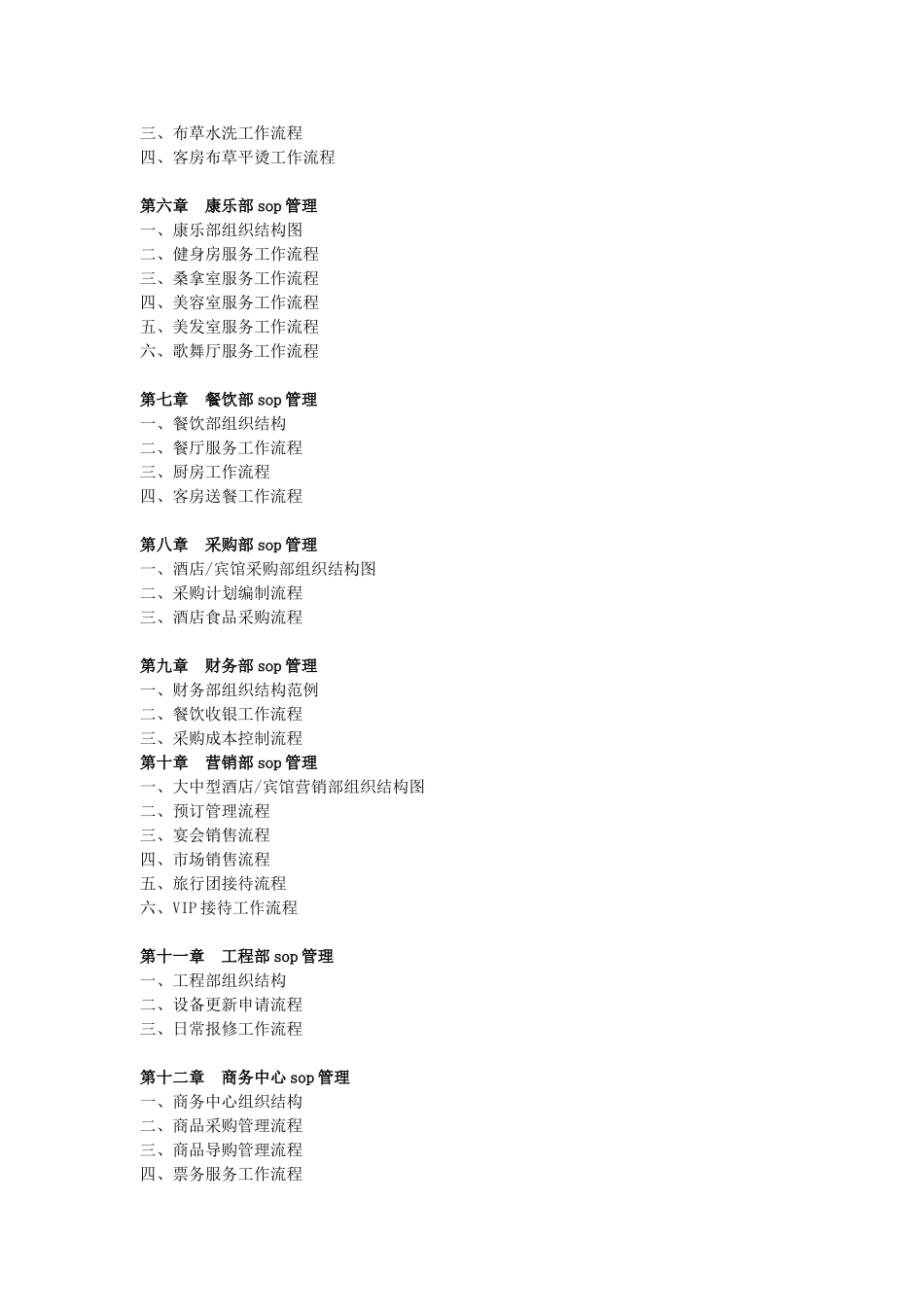 三、布草水洗工作流程
四、客房布草平烫工作流程

第六章 康乐部sop管理
一、康乐部组织结构图
二、健身房服务工作流程
三、桑拿室服务工作流程
四、美容室服务工作流程
五、美发室服务工作流程
六、歌舞厅服务工作流程

第七章 餐饮部sop管理
一、餐饮部组织结构
二、餐厅服务工作流程
三、厨房工作流程
四、客房送餐工作流程

第八章 采购部sop管理
一、酒店/宾馆采购部组织结构图
二、采购计划编制流程
三、酒店食品采购流程

第九章 财务部sop管理
一、财务部组织结构范例
二、餐饮收银工作流程
三、采购成本控制流程
第十章 营销部sop管理
一、大中型酒店/宾馆营销部组织结构图
二、预订管理流程
三、宴会销售流程
四、市场销售流程
五、旅行团接待流程
六、VIP接待工作流程

第十一章 工程部sop管理
一、工程部组织结构
二、设备更新申请流程
三、日常报修工作流程

第十二章 商务中心sop管理
一、商务中心组织结构
二、商品采购管理流程
三、商品导购管理流程
四、票务服务工作流程